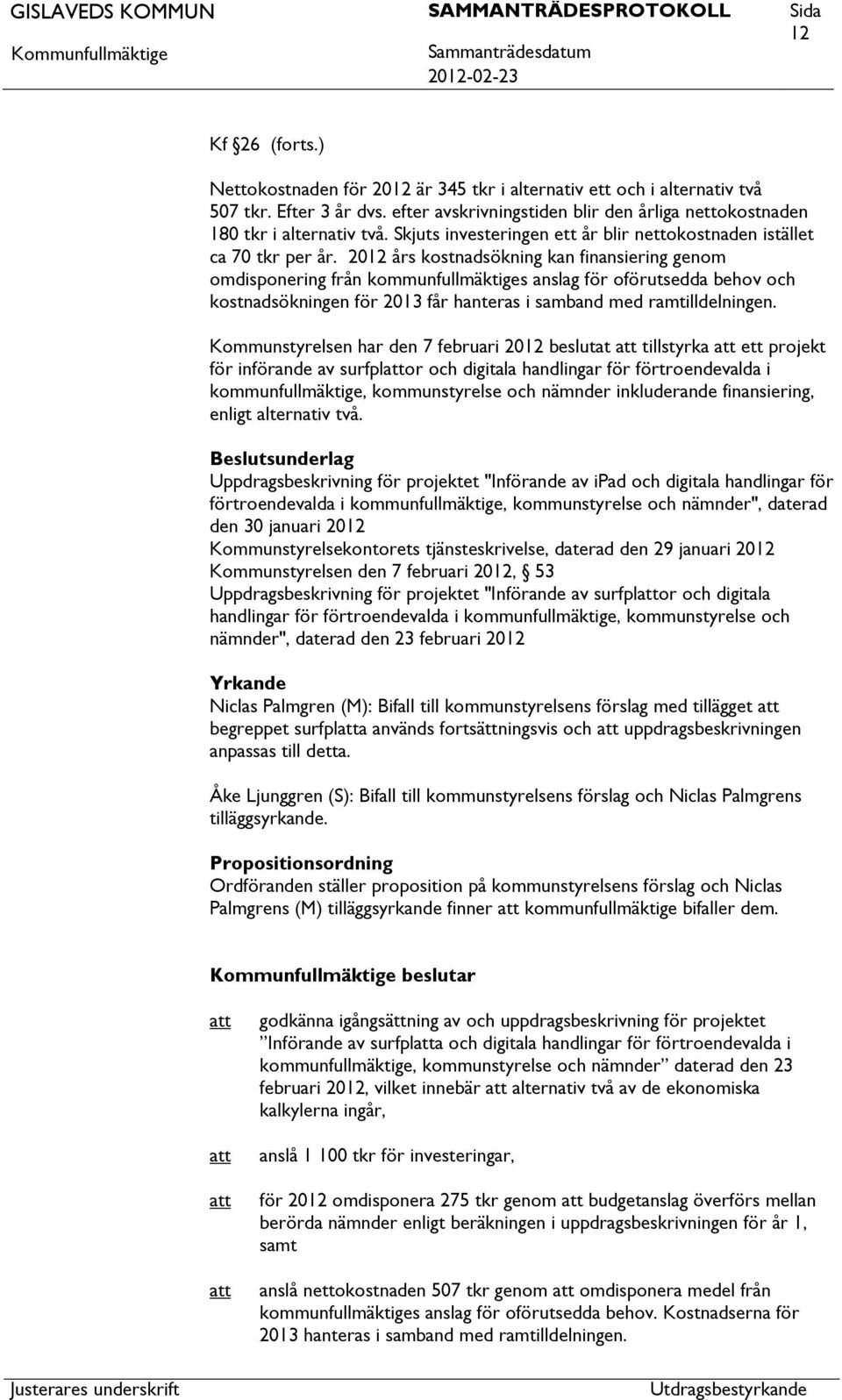 GISLAVEDS KOMMUN SAMMANTRÄDESPROTOKOLL Sida 12
Kommunfullmäktige Sammanträdesdatum 2012-02-23

Kf §26 (forts.)

Nettokostnaden för 2012 är 345 tkr i alternativ ett och i alternativ två 507 tkr. Efter 3 år dvs. efter avskrivningstiden blir den årliga nettokostnaden 180 tkr i alternativ två. Skjuts investeringen ett år blir nettokostnaden istället ca 70 tkr per år. 2012 års kostnadsökning kan finansiering genom omdisponering från kommunfullmäktiges anslag för oförutsedda behov och kostnadsökningen för 2013 får hanteras i samband med ramtilldelningen.

Kommunstyrelsen har den 7 februari 2012 beslutat att tillstyrka att ett projekt för införande av surfplattor och digitala handlingar för förtroendevalda i kommunfullmäktige, kommunstyrelse och nämnder inkluderande finansiering, enligt alternativ två.

Beslutsunderlag
Uppdragsbeskrivning för projektet "Införande av ipad och digitala handlingar för förtroendevalda i kommunfullmäktige, kommunstyrelse och nämnder", daterad den 30 januari 2012
Kommunstyrelsekontorets tjänsteskrivelse, daterad den 29 januari 2012
Kommunstyrelsen den 7 februari 2012, § 53
Uppdragsbeskrivning för projektet "Införande av surfplattor och digitala handlingar för förtroendevalda i kommunfullmäktige, kommunstyrelse och nämnder", daterad den 23 februari 2012

Yrkande
Niclas Palmgren (M): Bifall till kommunstyrelsens förslag med tillägget att begreppet surfplatta används fortsättningsvis och att uppdragsbeskrivningen anpassas till detta.

Åke Ljunggren (S): Bifall till kommunstyrelsens förslag och Niclas Palmgrens tilläggsyrkande.

Propositionsordning
Ordföranden ställer proposition på kommunstyrelsens förslag och Niclas Palmgrens (M) tilläggsyrkande finner att kommunfullmäktige bifaller dem.

Kommunfullmäktige beslutar

att godkänna igångsättning av och uppdragsbeskrivning för projektet ”Införande av surfplatta och digitala handlingar för förtroendevalda i kommunfullmäktige, kommunstyrelse och nämnder” daterad den 23 februari 2012, vilket innebär att alternativ två av de ekonomiska kalkylerna ingår,

att anslå 1 100 tkr för investeringar,

att för 2012 omdisponera 275 tkr genom att budgetanslag överförs mellan berörda nämnder enligt beräkningen i uppdragsbeskrivningen för år 1, samt

att anslå nettokostnaden 507 tkr genom att omdisponera medel från kommunfullmäktiges anslag för oförutsedda behov. Kostnadserna för 2013 hanteras i samband med ramtilldelningen.

Justerares underskrift Utdragsbestyrkande